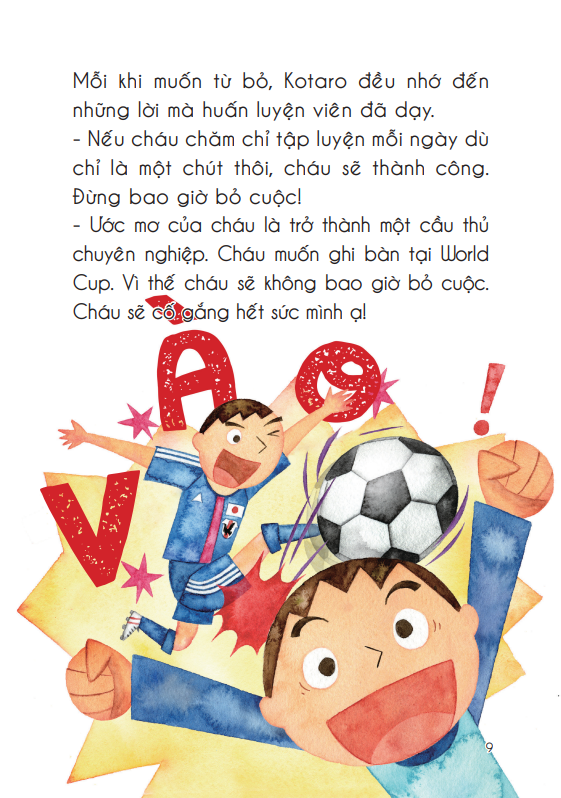 Mỗi khi muốn từ bỏ, Kotaro đều nhớ đến những lời mà huấn luyện viên đã dạy.

- Nếu cháu chăm chỉ tập luyện mỗi ngày dù chỉ là một chút thôi, cháu sẽ thành công. Đừng bao giờ bỏ cuộc!

- Ước mơ của cháu là trở thành một cầu thủ chuyên nghiệp. Cháu muốn ghi bàn tại World Cup. Vì thế cháu sẽ không bao giờ bỏ cuộc. Cháu sẽ cố gắng hết sức mình ạ!

VÀO!

9